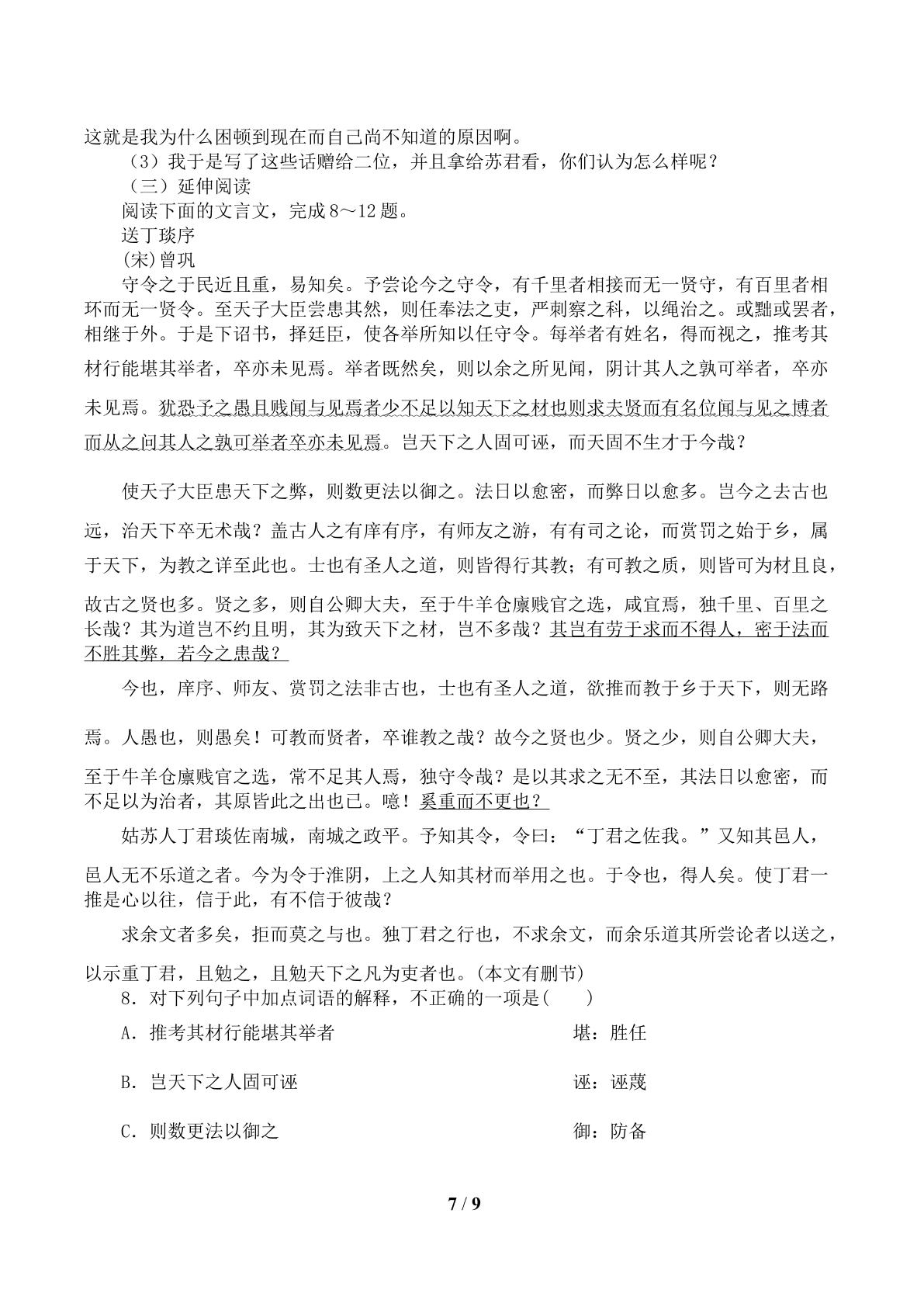 这就是我为什么困顿到现在而自己尚不知道的原因啊。

（3）我于是写了这些话赠给二位，并且拿给苏君看，你们认为怎么样呢？

（三）延伸阅读

阅读下面的文言文，完成8～12题。

送丁琰序

(宋)曾巩

守令之于民近且重，易知矣。予尝论今之守令，有千里者相接而无一贤守，有百里者相环而无一贤令。至天子大臣尝患其然，则任奉法之吏，严刺察之科，以绳治之。或黜或罢者，相继于外。于是下诏书，择廷臣，使各举所知以任守令。每举者有姓名，得而视之，推考其材行能堪其举者，卒亦未见焉。举者既然矣，则以余之所见闻，阴计其人之孰可举者，卒亦未见焉。犹恐予之愚且贱闻与见焉者少不足以知天下之材也则求夫贤而有名位闻与见之博者而从之问其人之孰可举者卒亦未见焉。岂天下之人固可诬，而天固不生才于今哉？

使天子大臣患天下之弊，则数更法以御之。法日以愈密，而弊日以愈多。岂今之去古也远，治天下卒无术哉？盖古人之有庠有序，有师友之游，有有司之论，而赏罚之始于乡，属于天下，为教之详至此也。士也有圣人之道，则皆得行其教；有可教之质，则皆可为材且良，故古之贤也多。贤之多，则自公卿大夫，至于牛羊仓廪贱官之选，咸宜焉，独千里、百里之长哉？其为道岂不约且明，其为致天下之材，岂不多哉？其岂有劳于求而不得人，密于法而不胜其弊，若今之患哉？

今也，庠序、师友、赏罚之法非古也，士也有圣人之道，欲推而教于乡于天下，则无路焉。人愚也，则愚矣！可教而贤者，卒谁教之哉？故今之贤也少。贤之少，则自公卿大夫，至于牛羊仓廪贱官之选，常不足其人焉，独守令哉？是以其求之无不至，其法日以愈密，而不足以为治者，其原皆此之出也已。噫！奚重而不更也？

姑苏人丁君琰佐南城，南城之政平。予知其令，令曰：“丁君之佐我。”又知其邑人，邑人无不乐道之者。今为令于淮阴，上之人知其材而举用之也。于令也，得人矣。使丁君一推是心以往，信于此，有不信于彼哉？

求余文者多矣，拒而莫之与也。独丁君之行也，不求余文，而余乐道其所尝论者以送之，以示重丁君，且勉之，且勉天下之凡为吏者也。(本文有删节)

8．对下列句子中加点词语的解释，不正确的一项是(　　)

A．推考其材行能堪其举者 堪：胜任

B．岂天下之人固可诬 诬：诬蔑

C．则数更法以御之 御：防备

7 / 9